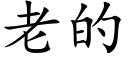 老的